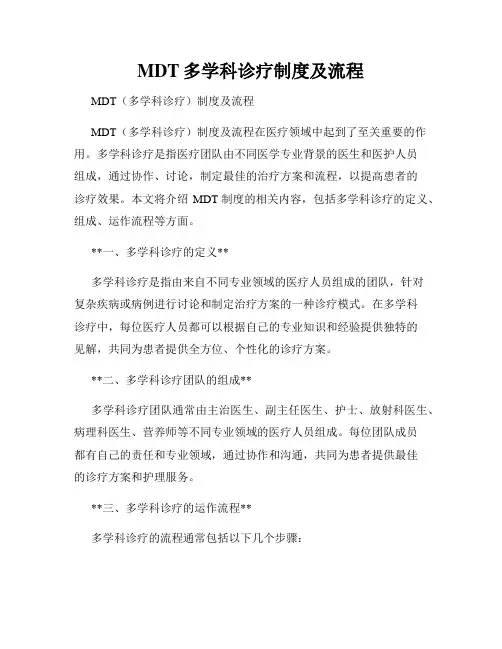 MDT 多学科诊疗制度及流程

MDT（多学科诊疗）制度及流程

MDT（多学科诊疗）制度及流程在医疗领域中起到了至关重要的作用。多学科诊疗是指医疗团队由不同医学专业背景的医生和医护人员组成，通过协作、讨论，制定最佳的治疗方案和流程，以提高患者的诊疗效果。本文将介绍 MDT 制度的相关内容，包括多学科诊疗的定义、组成、运作流程等方面。

**一、多学科诊疗的定义**

多学科诊疗是指由来自不同专业领域的医疗人员组成的团队，针对复杂疾病或病例进行讨论和制定治疗方案的一种诊疗模式。在多学科诊疗中，每位医疗人员都可以根据自己的专业知识和经验提供独特的见解，共同为患者提供全方位、个性化的诊疗方案。

**二、多学科诊疗团队的组成**

多学科诊疗团队通常由主治医生、副主任医生、护士、放射科医生、病理科医生、营养师等不同专业领域的医疗人员组成。每位团队成员都有自己的责任和专业领域，通过协作和沟通，共同为患者提供最佳的诊疗方案和护理服务。

**三、多学科诊疗的运作流程**

多学科诊疗的流程通常包括以下几个步骤：